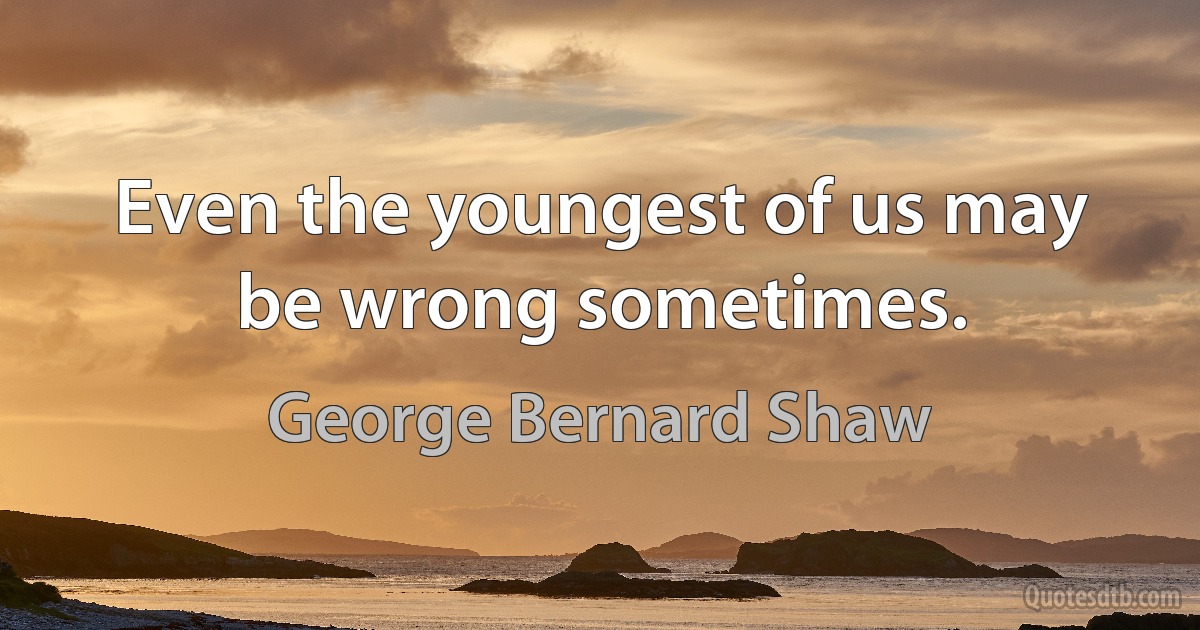 Even the youngest of us may be wrong sometimes.

George Bernard Shaw

Quotesdtb.com